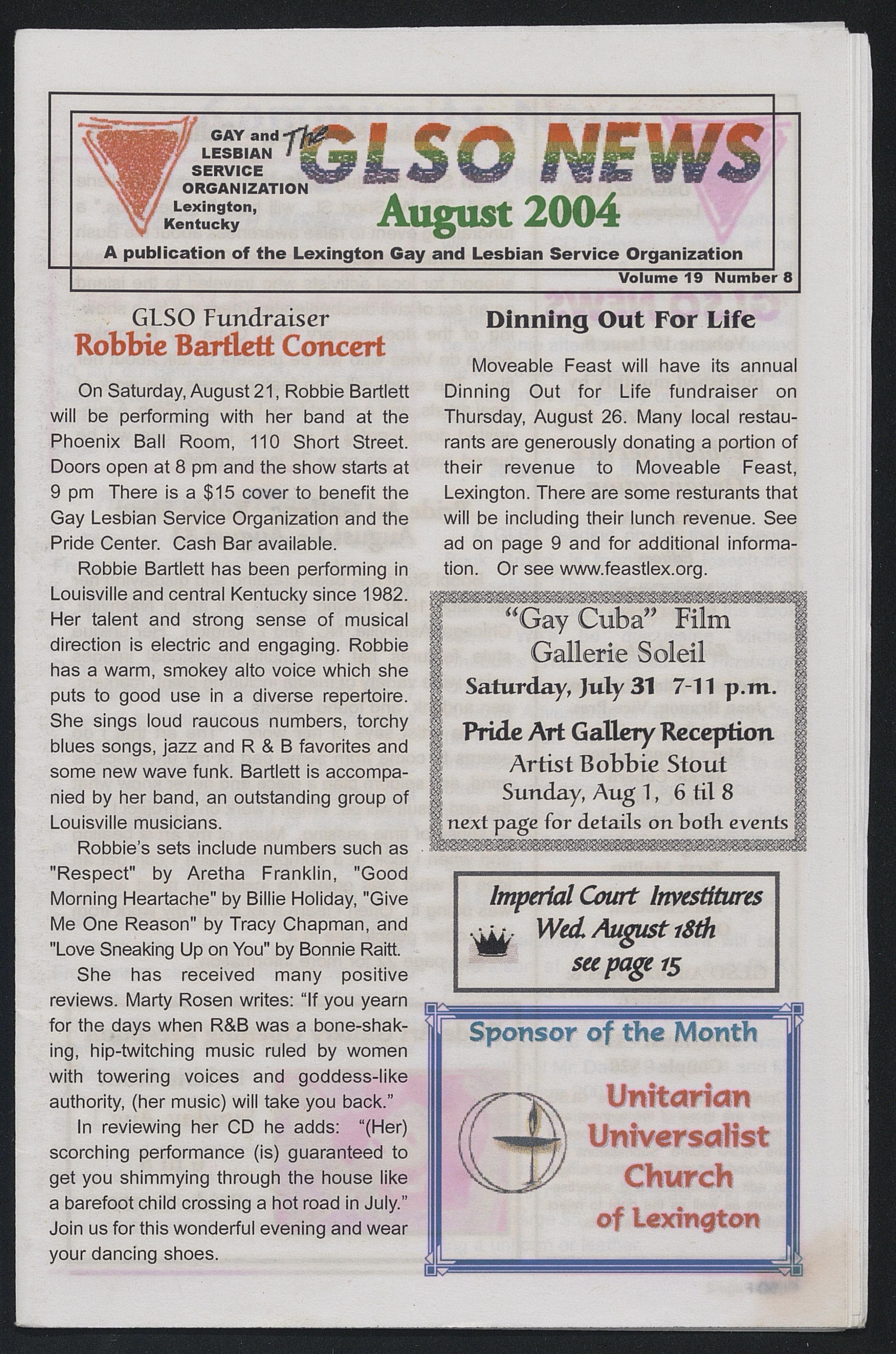 GAY and LESBIAN SERVICE ORGANIZATION Lexington, Kentucky

The GLSO NEWS

August 2004

A publication of the Lexington Gay and Lesbian Service Organization

Volume 19 Number 8

GLSO Fundraiser

Robbie Bartlett Concert

On Saturday, August 21, Robbie Bartlett will be performing with her band at the Phoenix Ball Room, 110 Short Street. Doors open at 8 pm and the show starts at 9 pm There is a $15 cover to benefit the Gay Lesbian Service Organization and the Pride Center. Cash Bar available.

Robbie Bartlett has been performing in Louisville and central Kentucky since 1982. Her talent and strong sense of musical direction is electric and engaging. Robbie has a warm, smokey alto voice which she puts to good use in a diverse repertoire. She sings loud raucous numbers, torchy blues songs, jazz and R & B favorites and some new wave funk. Bartlett is accompanied by her band, an outstanding group of Louisville musicians.

Robbie's sets include numbers such as "Respect" by Aretha Franklin, "Good Morning Heartache" by Billie Holiday, "Give Me One Reason" by Tracy Chapman, and "Love Sneaking Up on You" by Bonnie Raitt.

She has received many positive reviews. Marty Rosen writes: "If you yearn for the days when R&B was a bone-shaking, hip-twitching music ruled by women with towering voices and goddess-like authority, (her music) will take you back."

In reviewing her CD he adds: "(Her) scorching performance (is) guaranteed to get you shimmying through the house like a barefoot child crossing a hot road in July." Join us for this wonderful evening and wear your dancing shoes.

Dinning Out For Life

Moveable Feast will have its annual Dinning Out for Life fundraiser on Thursday, August 26. Many local restaurants are generously donating a portion of their revenue to Moveable Feast, Lexington. There are some resturants that will be including their lunch revenue. See ad on page 9 and for additional information. Or see www.feastlex.org.

"Gay Cuba" Film
Gallerie Soleil
Saturday, July 31 7-11 p.m.
Pride Art Gallery Reception
Artist Bobbie Stout
Sunday, Aug 1, 6 til 8
next page for details on both events

Imperial Court Investitures
Wed. August 18th
see page 15

Sponsor of the Month

Unitarian Universalist Church of Lexington